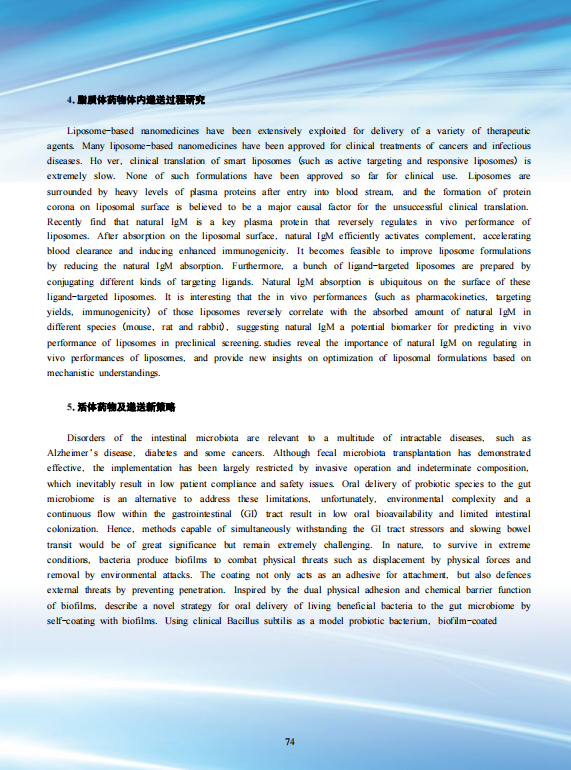 4. 脂质体药物体内递送过程研究

Liposome-based nanomedicines have been extensively exploited for delivery of a variety of therapeutic agents. Many liposome-based nanomedicines have been approved for clinical treatments of cancers and infectious diseases. Ho ver, clinical translation of smart liposomes (such as active targeting and responsive liposomes) is extremely slow. None of such formulations have been approved so far for clinical use. Liposomes are surrounded by heavy levels of plasma proteins after entry into blood stream, and the formation of protein corona on liposomal surface is believed to be a major causal factor for the unsuccessful clinical translation. Recently find that natural IgM is a key plasma protein that reversely regulates in vivo performance of liposomes. After absorption on the liposomal surface, natural IgM efficiently activates complement, accelerating blood clearance and inducing enhanced immunogenicity. It becomes feasible to improve liposome formulations by reducing the natural IgM absorption. Furthermore, a bunch of ligand-targeted liposomes are prepared by conjugating different kinds of targeting ligands. Natural IgM absorption is ubiquitous on the surface of these ligand-targeted liposomes. It is interesting that the in vivo performances (such as pharmacokinetics, targeting yields, immunogenicity) of those liposomes reversely correlate with the absorbed amount of natural IgM in different species (mouse, rat and rabbit), suggesting natural IgM a potential biomarker for predicting in vivo performance of liposomes in preclinical screening. studies reveal the importance of natural IgM on regulating in vivo performances of liposomes, and provide new insights on optimization of liposomal formulations based on mechanistic understandings.

5. 活体药物及递送新策略

Disorders of the intestinal microbiota are relevant to a multitude of intractable diseases, such as Alzheimer's disease, diabetes and some cancers. Although fecal microbiota transplantation has demonstrated effective, the implementation has been largely restricted by invasive operation and indeterminate composition, which inevitably result in low patient compliance and safety issues. Oral delivery of probiotic species to the gut microbiome is an alternative to address these limitations, unfortunately, environmental complexity and a continuous flow within the gastrointestinal (GI) tract result in low oral bioavailability and limited intestinal colonization. Hence, methods capable of simultaneously withstanding the GI tract stressors and slowing bowel transit would be of great significance but remain extremely challenging. In nature, to survive in extreme conditions, bacteria produce biofilms to combat physical threats such as displacement by physical forces and removal by environmental attacks. The coating not only acts as an adhesive for attachment, but also defences external threats by preventing penetration. Inspired by the dual physical adhesion and chemical barrier function of biofilms, describe a novel strategy for oral delivery of living beneficial bacteria to the gut microbiome by self-coating with biofilms. Using clinical Bacillus subtilis as a model probiotic bacterium, biofilm-coated

74